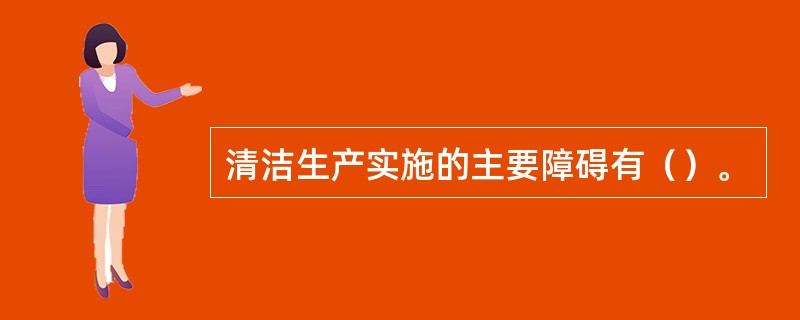 清洁生产实施的主要障碍有（）。